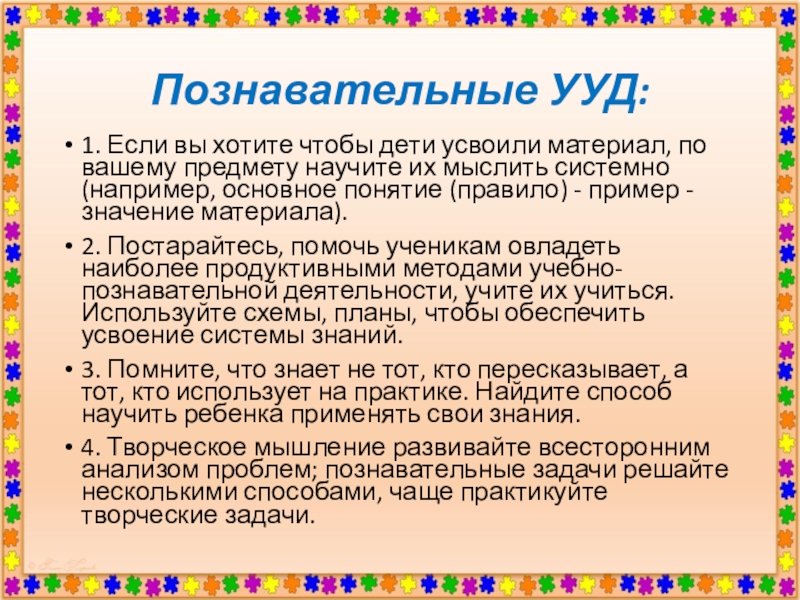 Познавательные УУД:

• 1. Если вы хотите чтобы дети усвоили материал, по вашему предмету научите их мыслить системно (например, основное понятие (правило) - пример - значение материала).

• 2. Постарайтесь, помочь ученикам овладеть наиболее продуктивными методами учебно-познавательной деятельности, учите их учиться. Используйте схемы, планы, чтобы обеспечить усвоение системы знаний.

• 3. Помните, что знает не тот, кто пересказывает, а тот, кто использует на практике. Найдите способ научить ребенка применять свои знания.

• 4. Творческое мышление развивайте всесторонним анализом проблем; познавательные задачи решайте несколькими способами, чаще практикуйте творческие задачи.